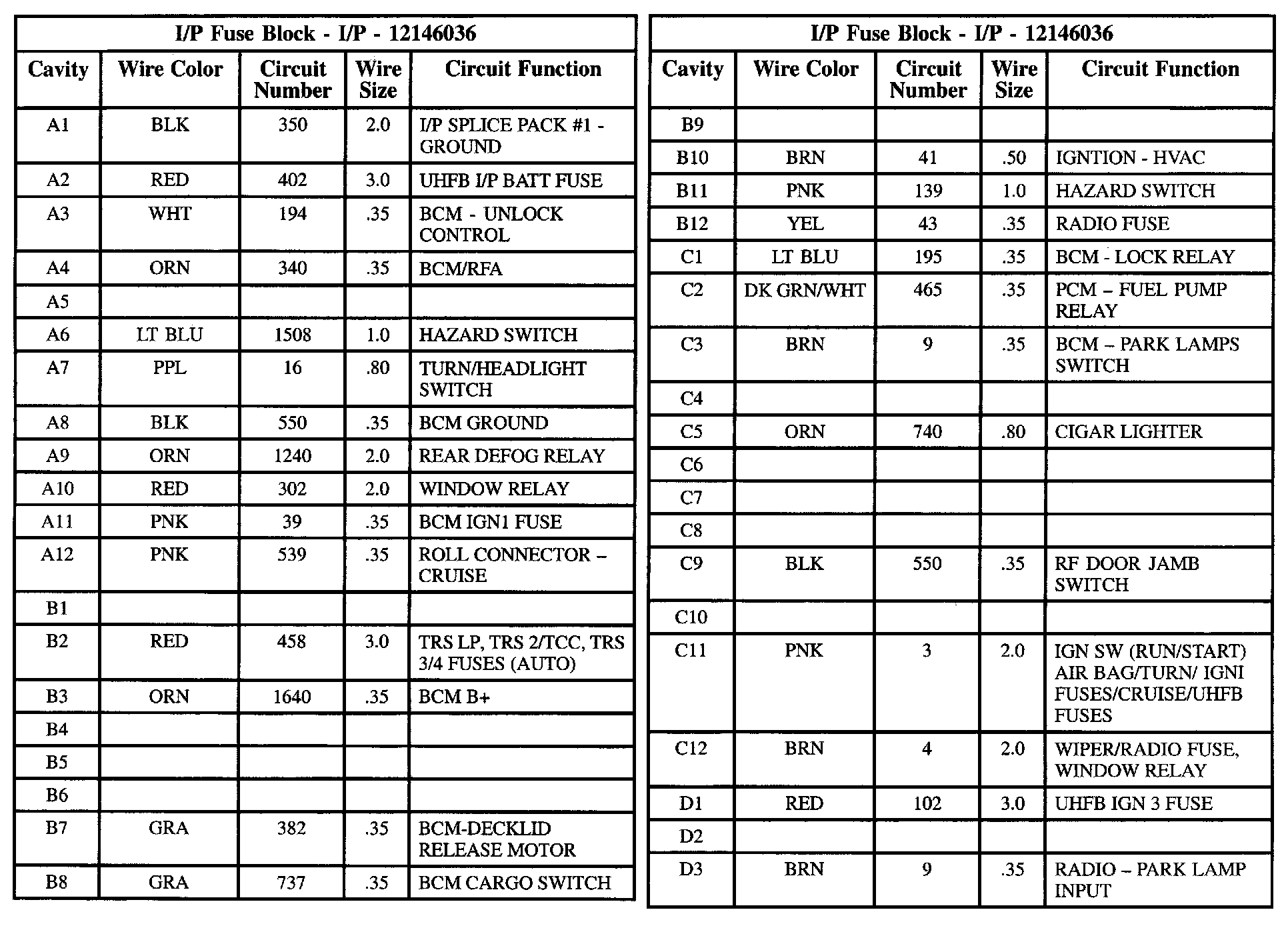 I/P Fuse Block - I/P - 12146036

| Cavity | Wire Color | Circuit Number | Wire Size | Circuit Function |
|---|---|---|---|---|
| A1 | BLK | 350 | 2.0 | I/P SPLICE PACK #1 - GROUND |
| A2 | RED | 402 | 3.0 | UHFB I/P BATT FUSE |
| A3 | WHT | 194 | .35 | BCM - UNLOCK CONTROL |
| A4 | ORN | 340 | .35 | BCM/RFA |
| A5 | | | | |
| A6 | LT BLU | 1508 | 1.0 | HAZARD SWITCH |
| A7 | PPL | 16 | .80 | TURN/HEADLIGHT SWITCH |
| A8 | BLK | 550 | .35 | BCM GROUND |
| A9 | ORN | 1240 | 2.0 | REAR DEFOG RELAY |
| A10 | RED | 302 | 2.0 | WINDOW RELAY |
| A11 | PNK | 39 | .35 | BCM IGN1 FUSE |
| A12 | PNK | 539 | .35 | ROLL CONNECTOR – CRUISE |
| B1 | | | | |
| B2 | RED | 458 | 3.0 | TRS LP, TRS 2/TCC, TRS 3/4 FUSES (AUTO) |
| B3 | ORN | 1640 | .35 | BCM B+ |
| B4 | | | | |
| B5 | | | | |
| B6 | | | | |
| B7 | GRA | 382 | .35 | BCM-DECKLID RELEASE MOTOR |
| B8 | GRA | 737 | .35 | BCM CARGO SWITCH |

I/P Fuse Block - I/P - 12146036

| Cavity | Wire Color | Circuit Number | Wire Size | Circuit Function |
|---|---|---|---|---|
| B9 | | | | |
| B10 | BRN | 41 | .50 | IGNTION - HVAC |
| B11 | PNK | 139 | 1.0 | HAZARD SWITCH |
| B12 | YEL | 43 | .35 | RADIO FUSE |
| C1 | LT BLU | 195 | .35 | BCM - LOCK RELAY |
| C2 | DK GRN/WHT | 465 | .35 | PCM – FUEL PUMP RELAY |
| C3 | BRN | 9 | .35 | BCM – PARK LAMPS SWITCH |
| C4 | | | | |
| C5 | ORN | 740 | .80 | CIGAR LIGHTER |
| C6 | | | | |
| C7 | | | | |
| C8 | | | | |
| C9 | BLK | 550 | .35 | RF DOOR JAMB SWITCH |
| C10 | | | | |
| C11 | PNK | 3 | 2.0 | IGN SW (RUN/START) AIR BAG/TURN/ IGNI FUSES/CRUISE/UHFB FUSES |
| C12 | BRN | 4 | 2.0 | WIPER/RADIO FUSE, WINDOW RELAY |
| D1 | RED | 102 | 3.0 | UHFB IGN 3 FUSE |
| D2 | | | | |
| D3 | BRN | 9 | .35 | RADIO – PARK LAMP INPUT |